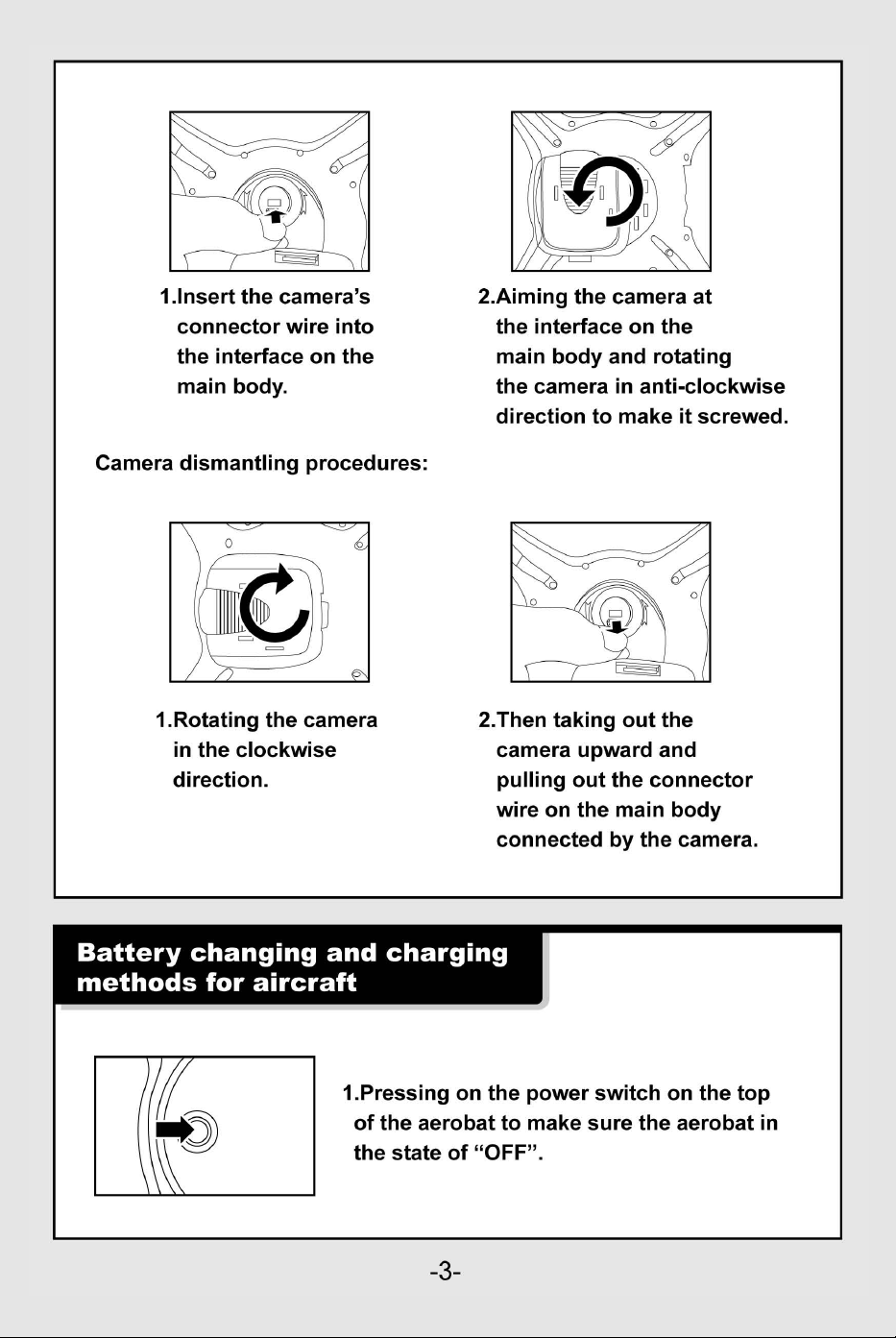 1.Insert the camera's connector wire into the interface on the main body.

2.Aiming the camera at the interface on the main body and rotating the camera in anti-clockwise direction to make it screwed.

Camera dismantling procedures:

1.Rotating the camera in the clockwise direction.

2.Then taking out the camera upward and pulling out the connector wire on the main body connected by the camera.

Battery changing and charging methods for aircraft

1.Pressing on the power switch on the top of the aerobat to make sure the aerobat in the state of "OFF".

-3-